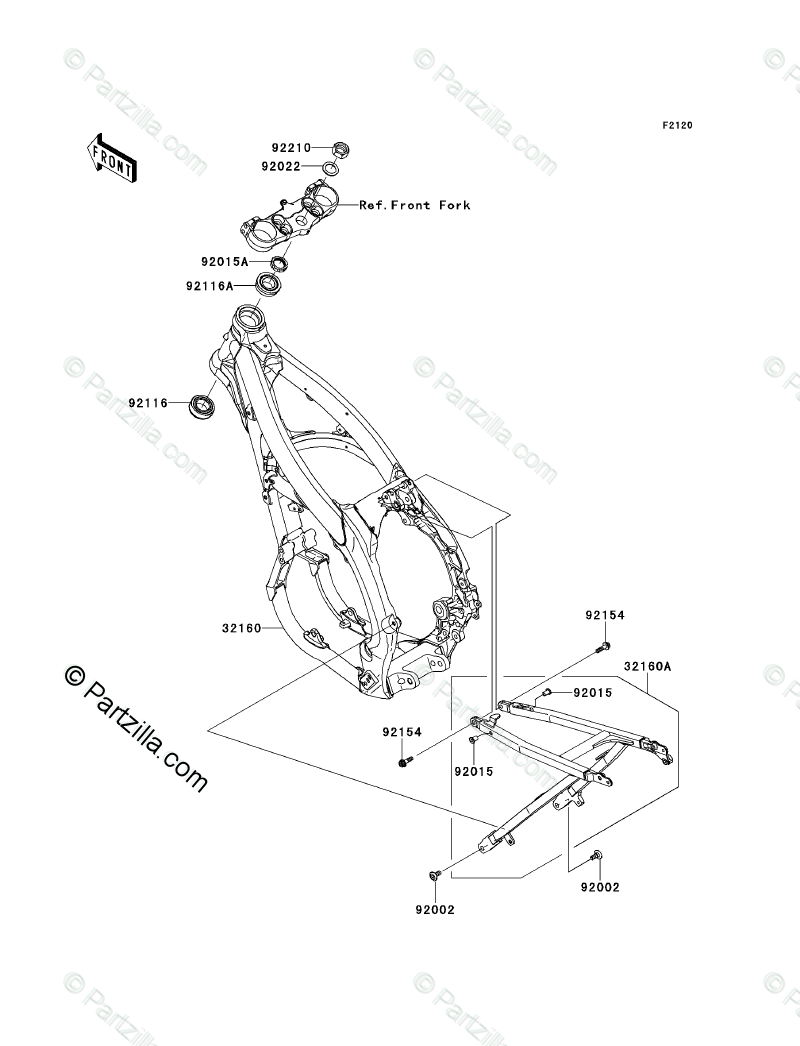 F2120

FRONT

92210
92022
Ref.Front Fork
92015A
92116A
92116
32160
92154
32160A
92015
92154
92015
92002
92002

© Partzilla.com